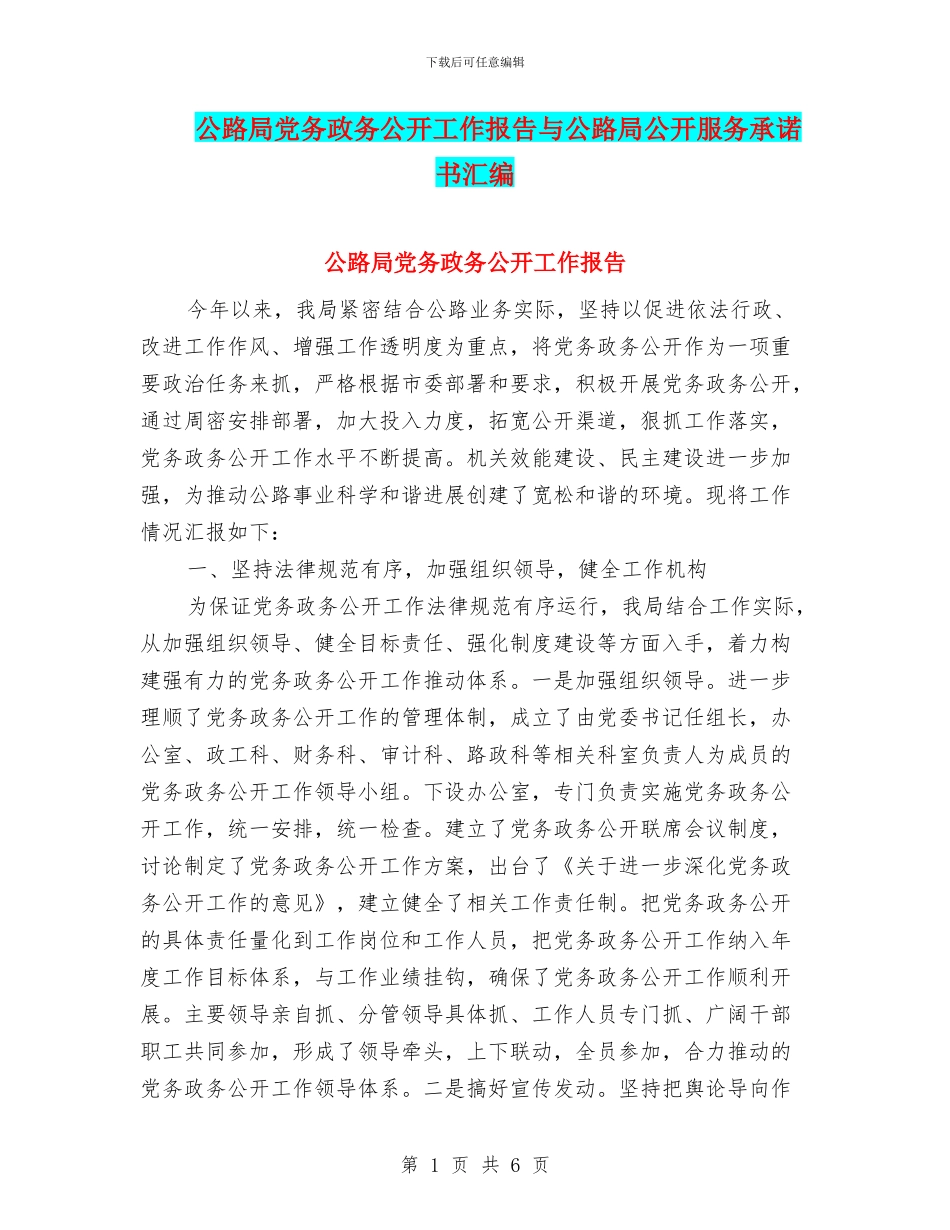 下载后可任意编辑

公路局党务政务公开工作报告与公路局公开服务承诺书汇编

公路局党务政务公开工作报告

今年以来，我局紧密结合公路业务实际，坚持以促进依法行政、改进工作作风、增强工作透明度为重点，将党务政务公开作为一项重要政治任务来抓，严格根据市委部署和要求，积极开展党务政务公开，通过周密安排部署，加大投入力度，拓宽公开渠道，狠抓工作落实，党务政务公开工作水平不断提高。机关效能建设、民主建设进一步加强，为推动公路事业科学和谐进展创建了宽松和谐的环境。现将工作情况汇报如下：

一、坚持法律规范有序，加强组织领导，健全工作机构

为保证党务政务公开工作法律规范有序运行，我局结合工作实际，从加强组织领导、健全目标责任、强化制度建设等方面入手，着力构建强有力的党务政务公开工作推动体系。一是加强组织领导。进一步理顺了党务政务公开工作的管理体制，成立了由党委书记任组长，办公室、政工科、财务科、审计科、路政科等相关科室负责人为成员的党务政务公开工作领导小组。下设办公室，专门负责实施党务政务公开工作，统一安排，统一检查。建立了党务政务公开联席会议制度，讨论制定了党务政务公开工作方案，出台了《关于进一步深化党务政务公开工作的意见》，建立健全了相关工作责任制。把党务政务公开的具体责任量化到工作岗位和工作人员，把党务政务公开工作纳入年度工作目标体系，与工作业绩挂钩，确保了党务政务公开工作顺利开展。主要领导亲自抓、分管领导具体抓、工作人员专门抓、广阔干部职工共同参加，形成了领导牵头，上下联动，全员参加，合力推动的党务政务公开工作领导体系。二是搞好宣传发动。坚持把舆论导向作

第 1 页 共 6 页